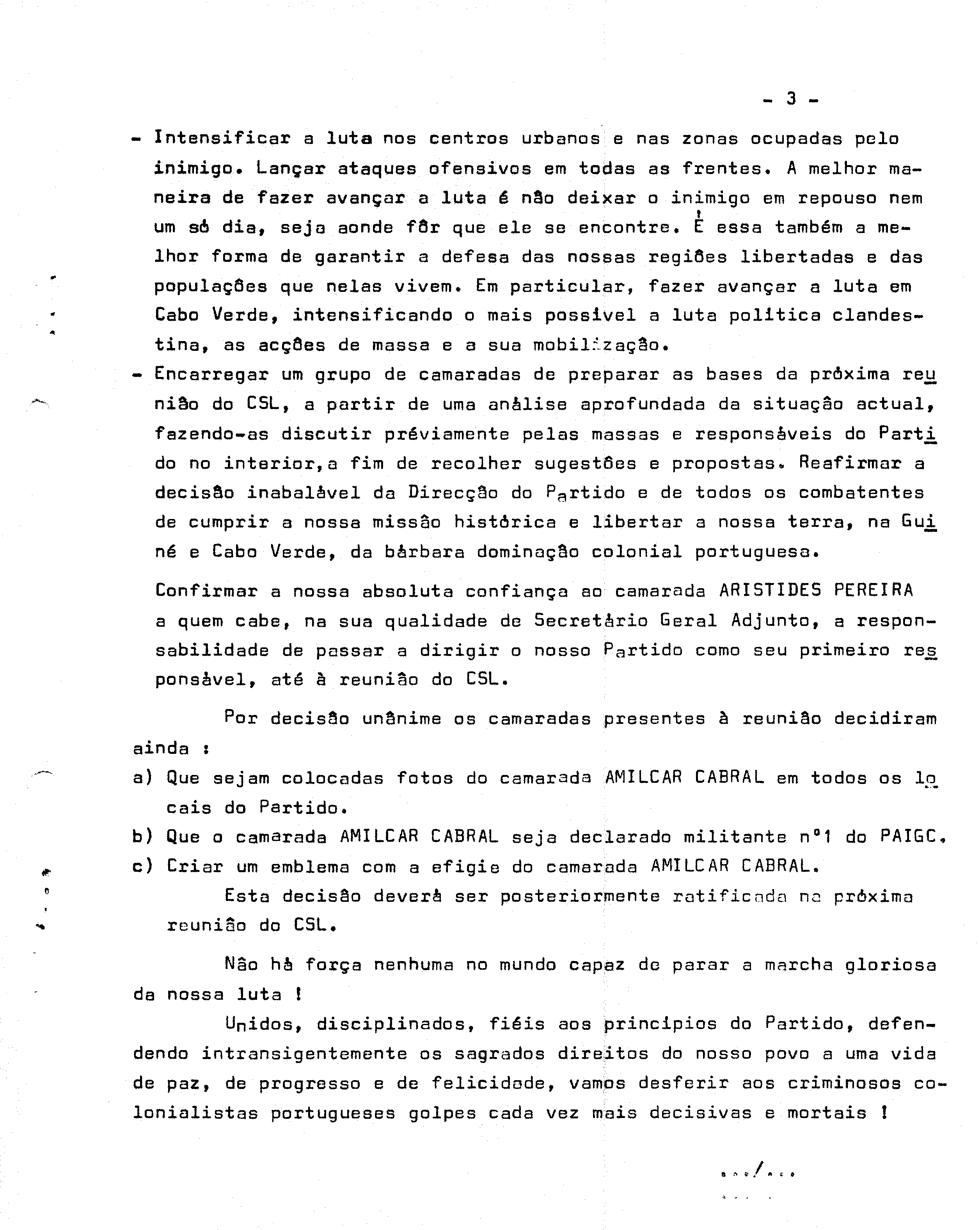 - 3 -

- Intensificar a luta nos centros urbanos e nas zonas ocupadas pelo inimigo. Lançar ataques ofensivos em todas as frentes. A melhor maneira de fazer avançar a luta é não deixar o inimigo em repouso nem um só dia, seja aonde fôr que ele se encontre. É essa também a melhor forma de garantir a defesa das nossas regiões libertadas e das populações que nelas vivem. Em particular, fazer avançar a luta em Cabo Verde, intensificando o mais possivel a luta politica clandestina, as acções de massa e a sua mobilização.

- Encarregar um grupo de camaradas de preparar as bases da próxima reunião do CSL, a partir de uma análise aprofundada da situação actual, fazendo-as discutir préviamente pelas massas e responsáveis do Partido no interior,a fim de recolher sugestões e propostas. Reafirmar a decisão inabalável da Direcção do Partido e de todos os combatentes de cumprir a nossa missão histórica e libertar a nossa terra, na Guiné e Cabo Verde, da bárbara dominação colonial portuguesa.

Confirmar a nossa absoluta confiança ao camarada ARISTIDES PEREIRA a quem cabe, na sua qualidade de Secretário Geral Adjunto, a responsabilidade de passar a dirigir o nosso Partido como seu primeiro responsável, até à reunião do CSL.

Por decisão unânime os camaradas presentes à reunião decidiram ainda :

a) Que sejam colocadas fotos do camarada AMILCAR CABRAL em todos os locais do Partido.

b) Que o camarada AMILCAR CABRAL seja declarado militante nº1 do PAIGC.

c) Criar um emblema com a efigie do camarada AMILCAR CABRAL.

Esta decisão deverá ser posteriormente ratificada na próxima reunião do CSL.

Não há força nenhuma no mundo capaz de parar a marcha gloriosa da nossa luta !

Unidos, disciplinados, fiéis aos principios do Partido, defendendo intransigentemente os sagrados direitos do nosso povo a uma vida de paz, de progresso e de felicidade, vamos desferir aos criminosos colonialistas portugueses golpes cada vez mais decisivas e mortais !

.../...